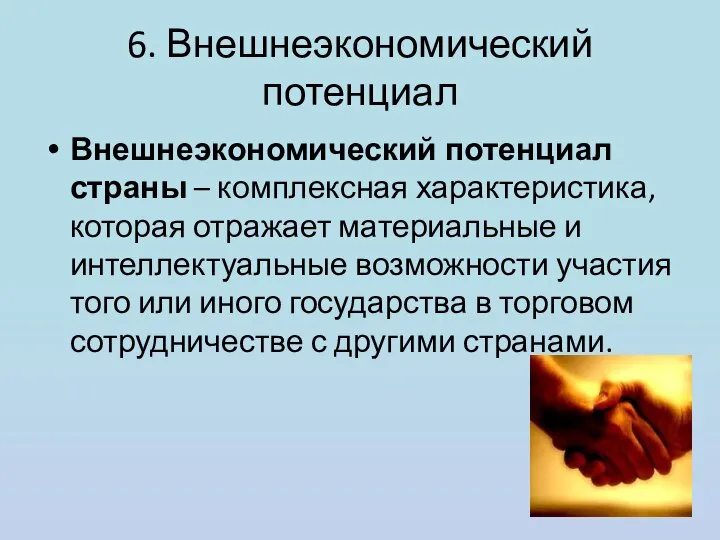 6. Внешнеэкономический потенциал

• Внешнеэкономический потенциал страны – комплексная характеристика, которая отражает материальные и интеллектуальные возможности участия того или иного государства в торговом сотрудничестве с другими странами.